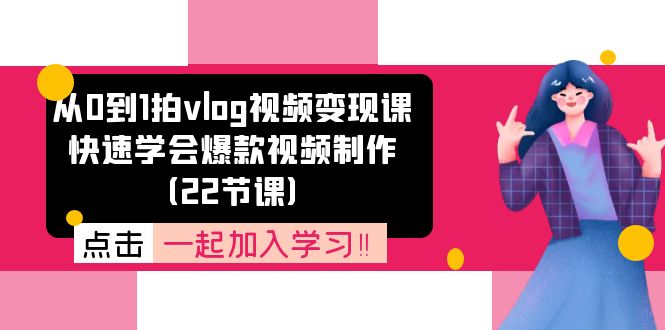 从0到1拍vlog视频变现课
快速学会爆款视频制作
(22节课)

点击 一起加入学习‼